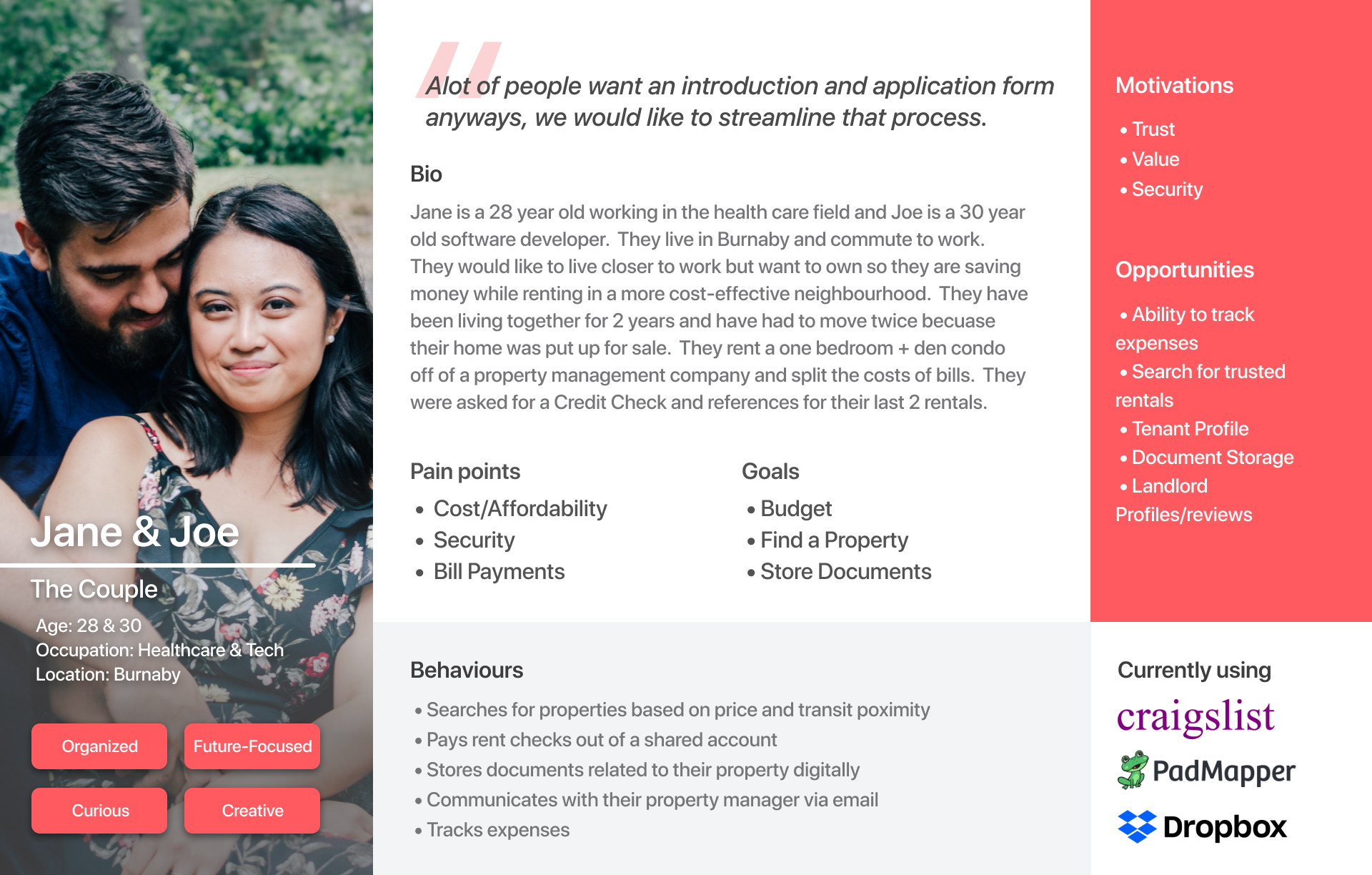 Jane & Joe

The Couple

Age: 28 & 30
Occupation: Healthcare & Tech
Location: Burnaby

Organized

Future-Focused

Curious

Creative

Alot of people want an introduction and application form anyways, we would like to streamline that process.

Bio

Jane is a 28 year old working in the health care field and Joe is a 30 year old software developer. They live in Burnaby and commute to work. They would like to live closer to work but want to own so they are saving money while renting in a more cost-effective neighbourhood. They have been living together for 2 years and have had to move twice becuase their home was put up for sale. They rent a one bedroom + den condo off of a property management company and split the costs of bills. They were asked for a Credit Check and references for their last 2 rentals.

Pain points

• Cost/Affordability
• Security
• Bill Payments

Goals

• Budget
• Find a Property
• Store Documents

Behaviours

• Searches for properties based on price and transit poximity
• Pays rent checks out of a shared account
• Stores documents related to their property digitally
• Communicates with their property manager via email
• Tracks expenses

Motivations

• Trust
• Value
• Security

Opportunities

• Ability to track expenses
• Search for trusted rentals
• Tenant Profile
• Document Storage
• Landlord Profiles/reviews

Currently using

craigslist

PadMapper

Dropbox